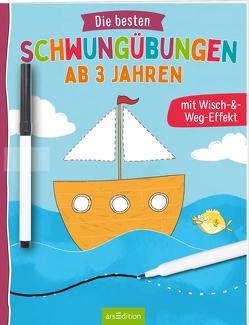 Die besten
SCHWUNGÜBUNGEN
AB 3 JAHREN

mit Wisch-&-Weg-Effekt

arsEdition